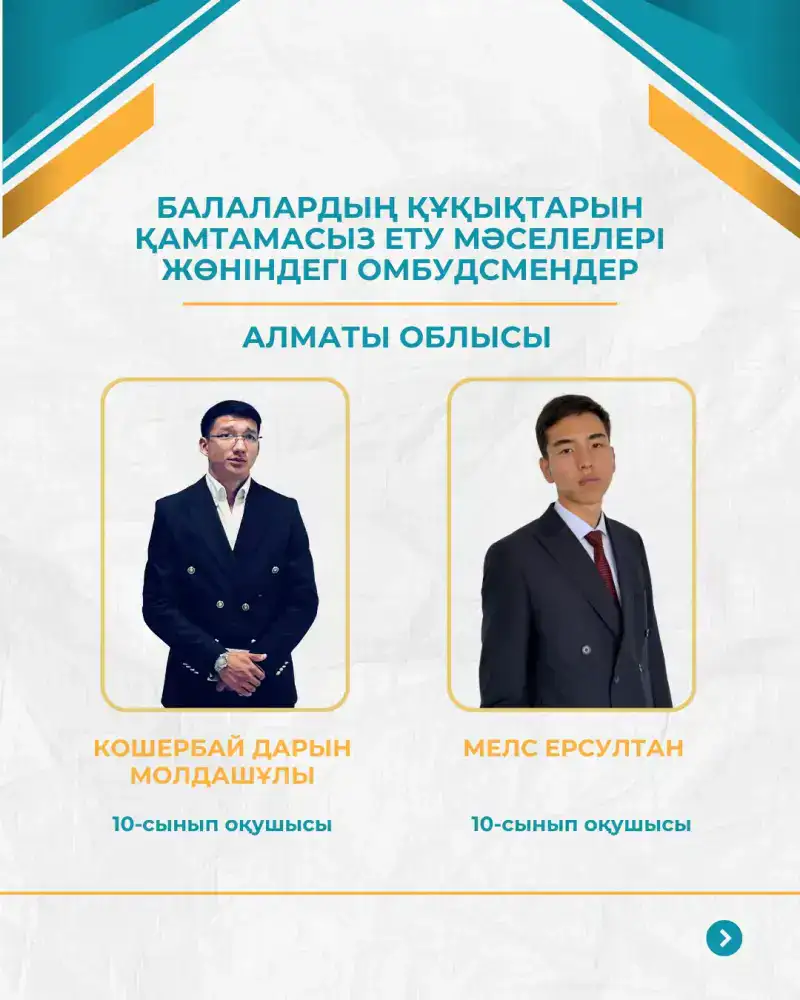 БАЛАЛАРДЫҢ ҚҰҚЫҚТАРЫН ҚАМТАМАСЫЗ ЕТУ МӘСЕЛЕЛЕРІ ЖӨНІНДЕГІ ОМБУДСМЕНДЕР

АЛМАТЫ ОБЛЫСЫ

КОШЕРБАЙ ДАРЫН МОЛДАШҰЛЫ

10-сынып оқушысы

МЕЛС ЕРСУЛТАН

10-сынып оқушысы